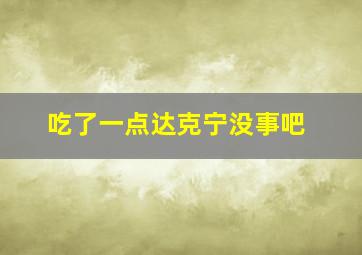 吃了一点达克宁没事吧